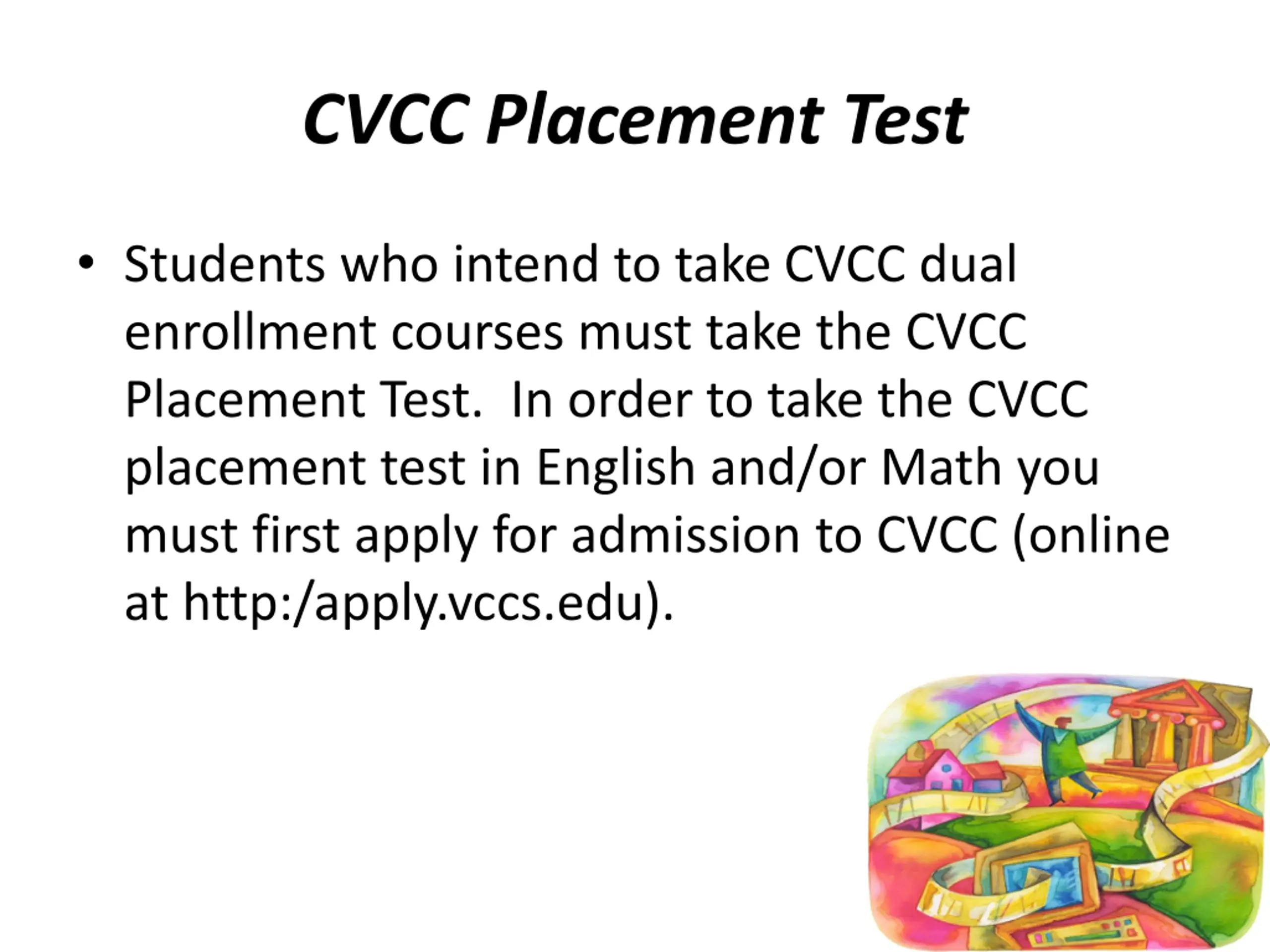 CVCC Placement Test

• Students who intend to take CVCC dual enrollment courses must take the CVCC Placement Test. In order to take the CVCC placement test in English and/or Math you must first apply for admission to CVCC (online at http:/apply.vccs.edu).